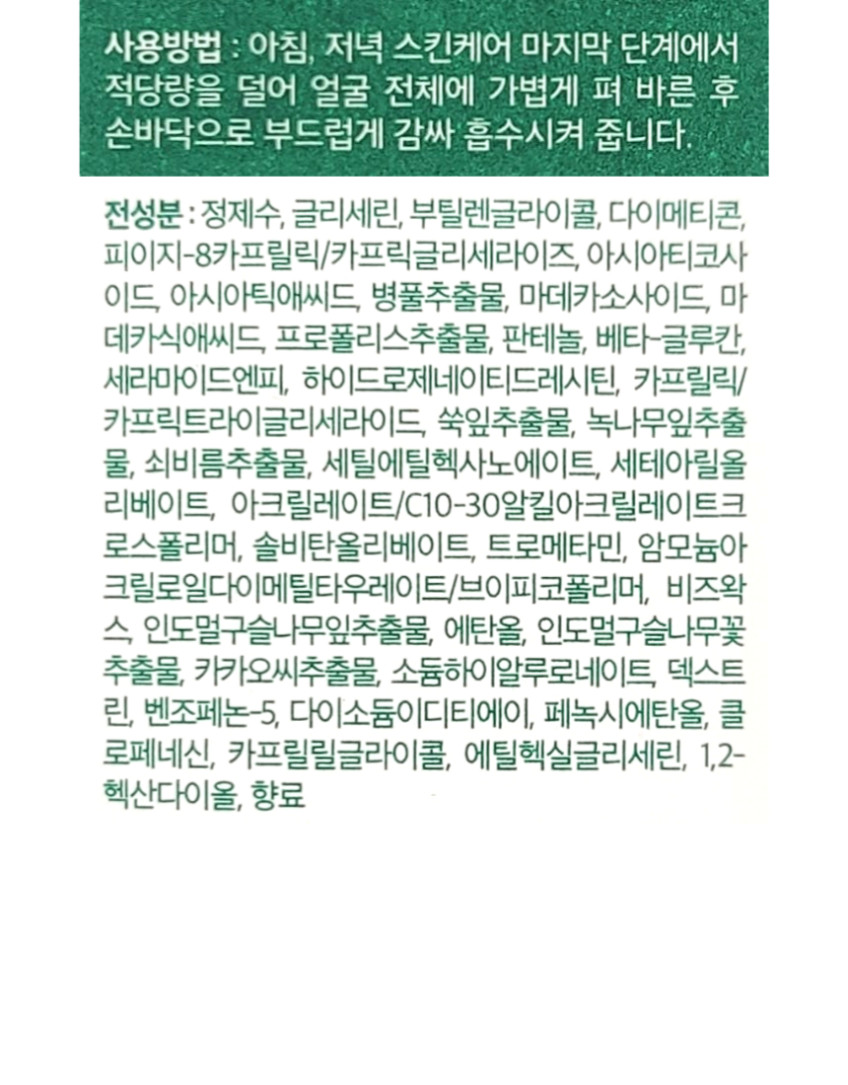 사용방법 : 아침, 저녁 스킨케어 마지막 단계에서 적당량을 덜어 얼굴 전체에 가볍게 펴 바른 후 손바닥으로 부드럽게 감싸 흡수시켜 줍니다.

전성분 : 정제수, 글리세린, 부틸렌글라이콜, 다이메티콘, 피이지-8카프릴릭/카프릭글리세라이즈, 아시아티코사이드, 아시아틱애씨드, 병풀추출물, 마데카소사이드, 마데카식애씨드, 프로폴리스추출물, 판테놀, 베타-글루칸, 세라마이드엔피, 하이드로제네이티드레시틴, 카프릴릭/카프릭트라이글리세라이드, 쑥잎추출물, 녹나무잎추출물, 쇠비름추출물, 세틸에틸헥사노에이트, 세테아릴올리베이트, 아크릴레이트/C10-30알킬아크릴레이트크로스폴리머, 솔비탄올리베이트, 트로메타민, 암모늄아크릴로일다이메틸타우레이트/브이피코폴리머, 비즈왁스, 인도멀구슬나무잎추출물, 에탄올, 인도멀구슬나무꽃추출물, 카카오씨추출물, 소듐하이알루로네이트, 덱스트린, 벤조페논-5, 다이소듐이디티에이, 페녹시에탄올, 클로페네신, 카프릴릴글라이콜, 에틸헥실글리세린, 1,2-헥산다이올, 향료